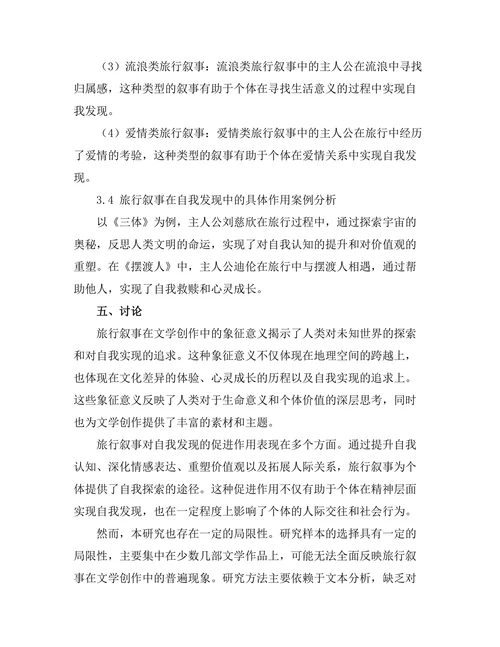 （3）流浪类旅行叙事：流浪类旅行叙事中的主人公在流浪中寻找归属感，这种类型的叙事有助于个体在寻找生活意义的过程中实现自我发现。

（4）爱情类旅行叙事：爱情类旅行叙事中的主人公在旅行中经历了爱情的考验，这种类型的叙事有助于个体在爱情关系中实现自我发现。

3.4 旅行叙事在自我发现中的具体作用案例分析

以《三体》为例，主人公刘慈欣在旅行过程中，通过探索宇宙的奥秘，反思人类文明的命运，实现了对自我认知的提升和对价值观的重塑。在《摆渡人》中，主人公迪伦在旅行中与摆渡人相遇，通过帮助他人，实现了自我救赎和心灵成长。

五、讨论

旅行叙事在文学创作中的象征意义揭示了人类对未知世界的探索和对自我实现的追求。这种象征意义不仅体现在地理空间的跨越上，也体现在文化差异的体验、心灵成长的历程以及自我实现的追求上。这些象征意义反映了人类对于生命意义和个体价值的深层思考，同时也为文学创作提供了丰富的素材和主题。

旅行叙事对自我发现的促进作用表现在多个方面。通过提升自我认知、深化情感表达、重塑价值观以及拓展人际关系，旅行叙事为个体提供了自我探索的途径。这种促进作用不仅有助于个体在精神层面实现自我发现，也在一定程度上影响了个体的人际交往和社会行为。

然而，本研究也存在一定的局限性。研究样本的选择具有一定的局限性，主要集中在少数几部文学作品上，可能无法全面反映旅行叙事在文学创作中的普遍现象。研究方法主要依赖于文本分析，缺乏对